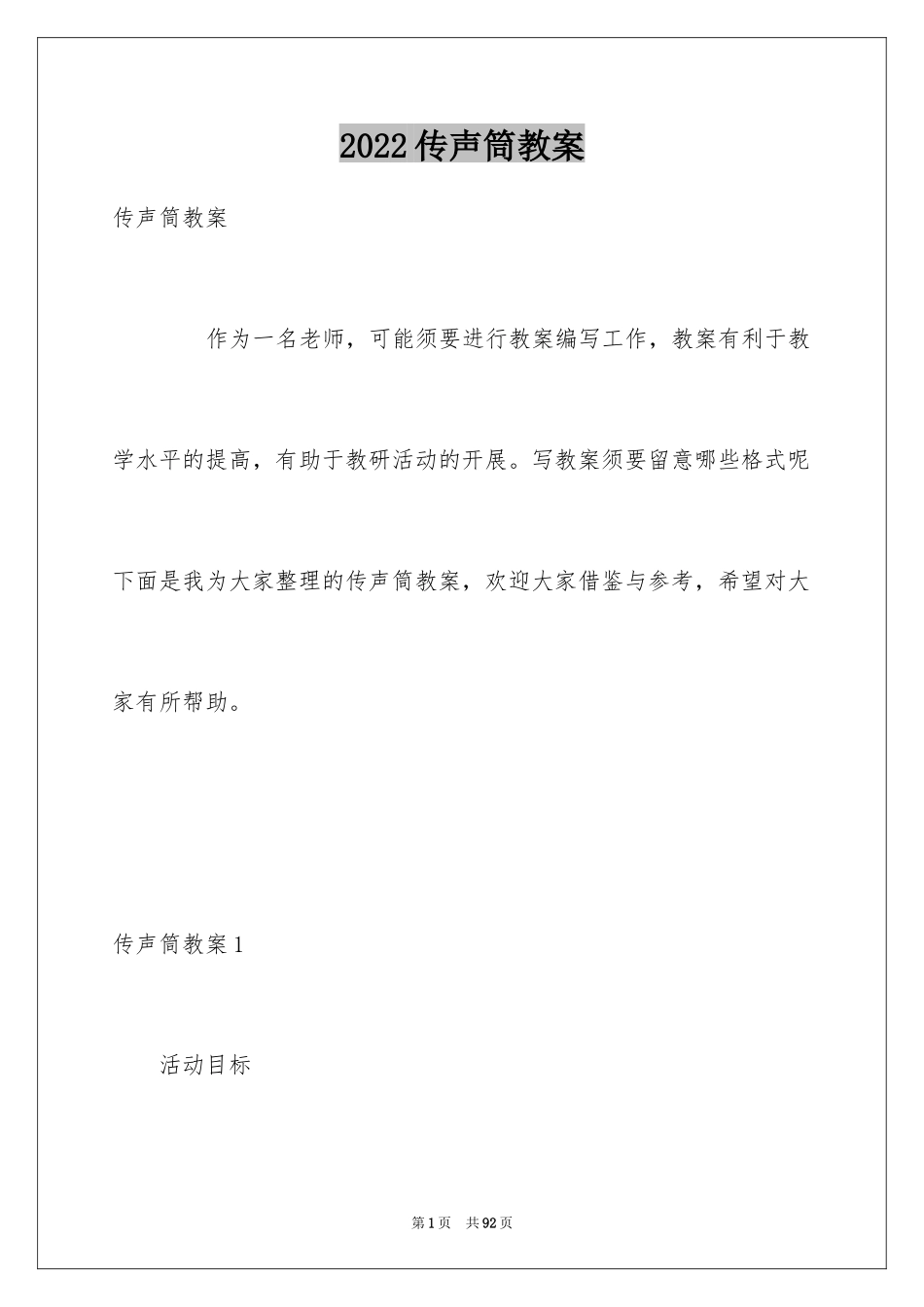 2022传声筒教案

传声筒教案

作为一名老师，可能须要进行教案编写工作，教案有利于教学水平的提高，有助于教研活动的开展。写教案须要留意哪些格式呢下面是我为大家整理的传声筒教案，欢迎大家借鉴与参考，希望对大家有所帮助。

传声筒教案1

活动目标

第1页 共92页